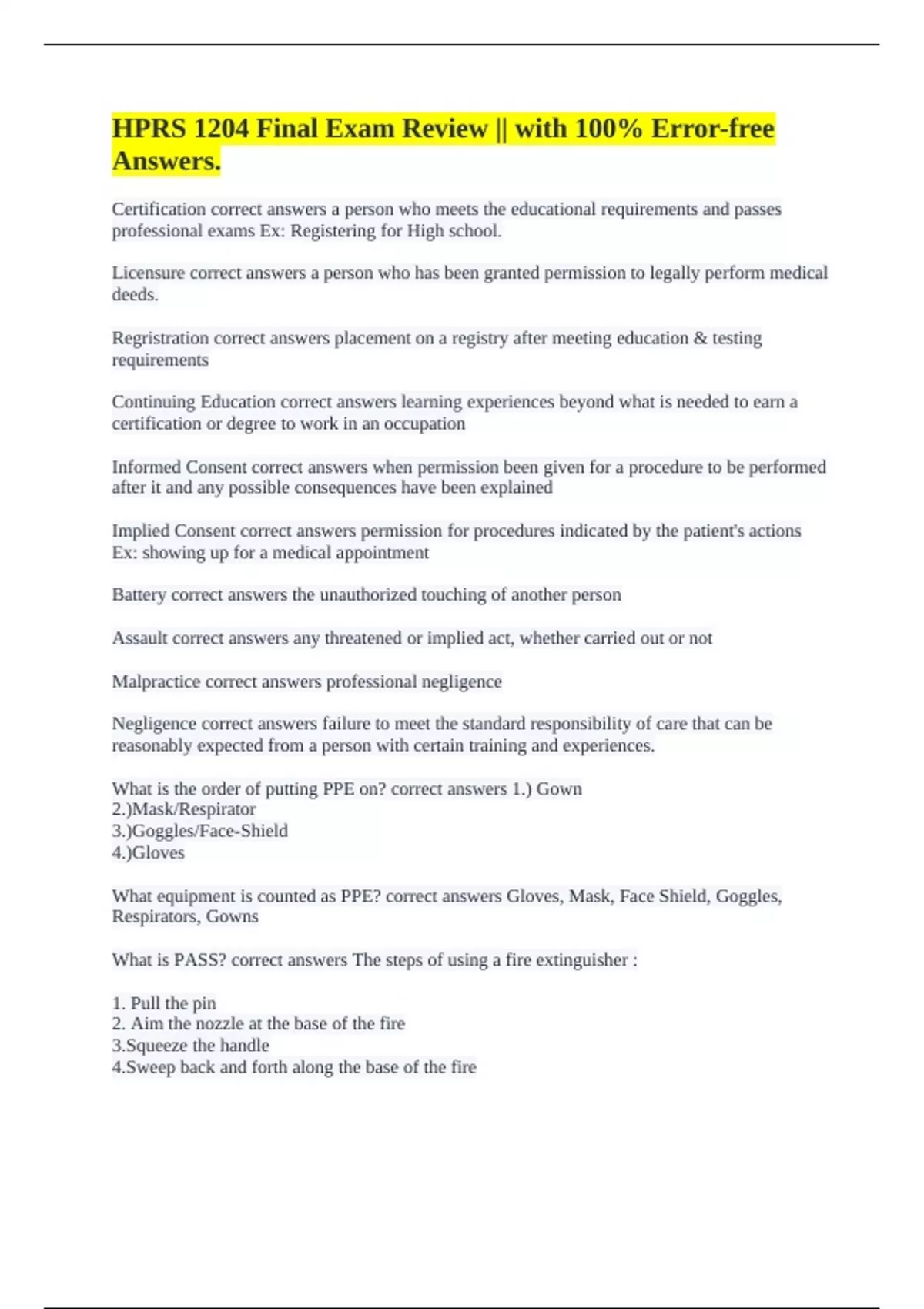 HPRS 1204 Final Exam Review || with 100% Error-free Answers.

Certification correct answers a person who meets the educational requirements and passes professional exams Ex: Registering for High school.

Licensure correct answers a person who has been granted permission to legally perform medical deeds.

Regristration correct answers placement on a registry after meeting education & testing requirements

Continuing Education correct answers learning experiences beyond what is needed to earn a certification or degree to work in an occupation

Informed Consent correct answers when permission been given for a procedure to be performed after it and any possible consequences have been explained

Implied Consent correct answers permission for procedures indicated by the patient's actions Ex: showing up for a medical appointment

Battery correct answers the unauthorized touching of another person

Assault correct answers any threatened or implied act, whether carried out or not

Malpractice correct answers professional negligence

Negligence correct answers failure to meet the standard responsibility of care that can be reasonably expected from a person with certain training and experiences.

What is the order of putting PPE on? correct answers 1.) Gown
2.)Mask/Respirator
3.)Goggles/Face-Shield
4.)Gloves

What equipment is counted as PPE? correct answers Gloves, Mask, Face Shield, Goggles, Respirators, Gowns

What is PASS? correct answers The steps of using a fire extinguisher :

1. Pull the pin
2. Aim the nozzle at the base of the fire
3.Squeeze the handle
4.Sweep back and forth along the base of the fire